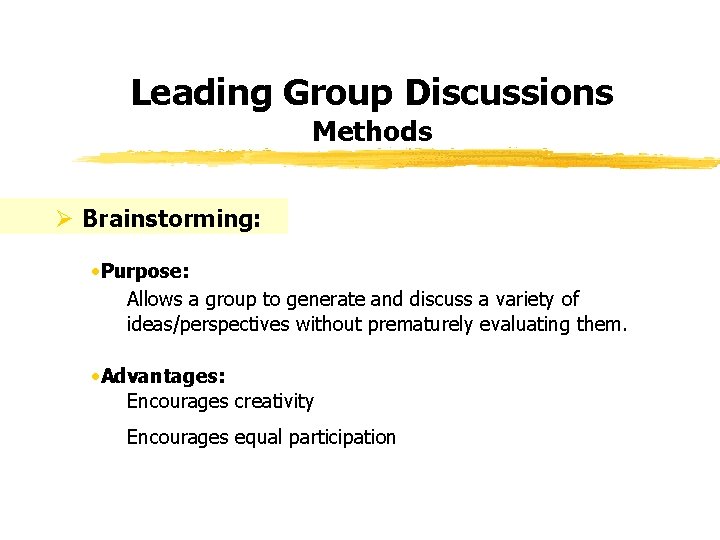 Leading Group Discussions
Methods

➢ Brainstorming:

• Purpose:
Allows a group to generate and discuss a variety of ideas/perspectives without prematurely evaluating them.

• Advantages:
Encourages creativity

Encourages equal participation